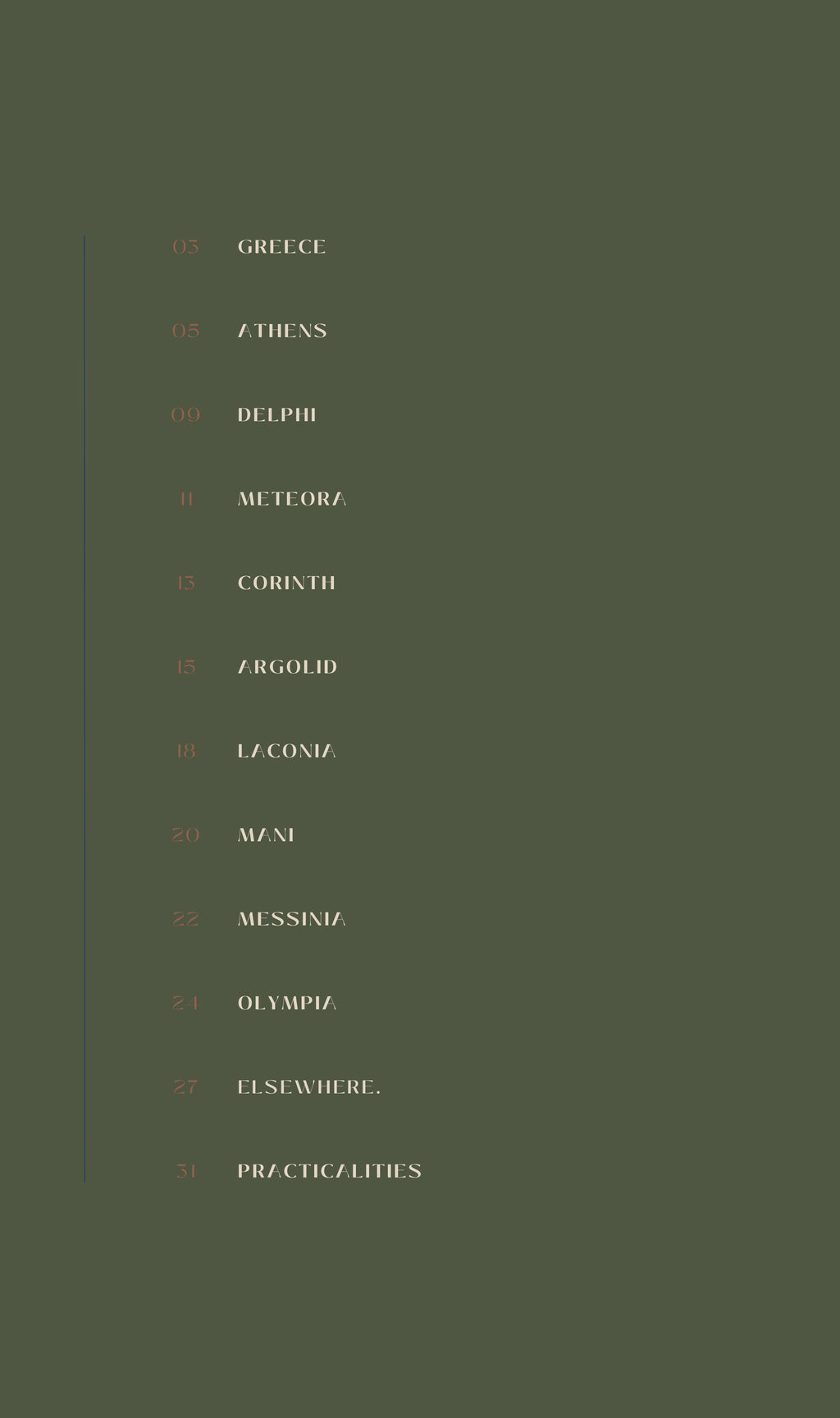 03 GREECE

05 ATHENS

09 DELPHI

11 METEORA

13 CORINTH

15 ARGOLID

18 LACONIA

20 MANI

22 MESSINIA

24 OLYMPIA

27 ELSEWHERE.

31 PRACTICALITIES